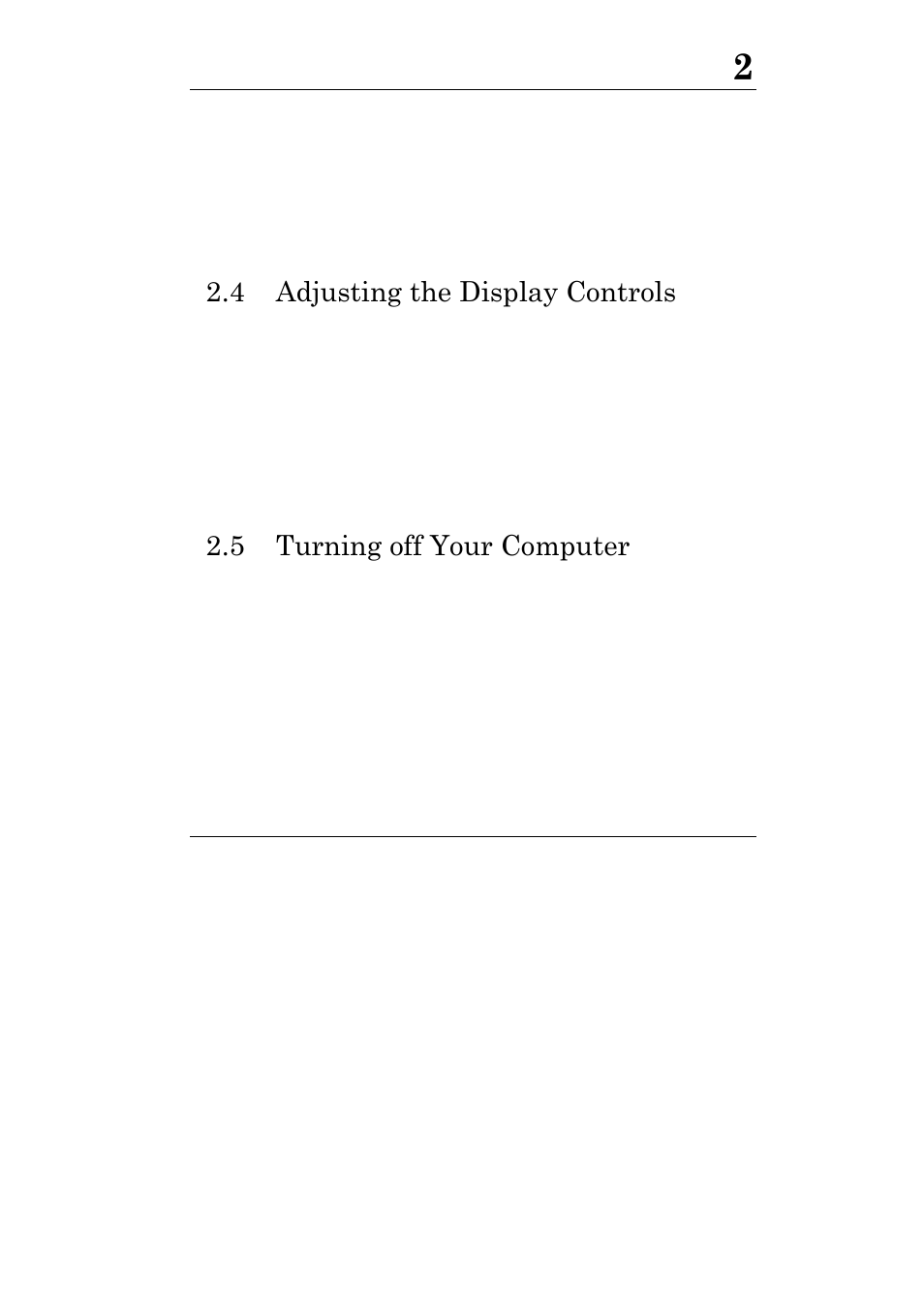 2

2.4 Adjusting the Display Controls

2.5 Turning off Your Computer